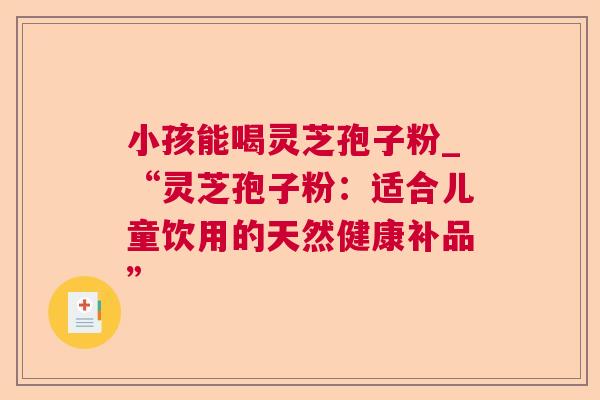 小孩能喝灵芝孢子粉_“灵芝孢子粉：适合儿童饮用的天然健康补品”